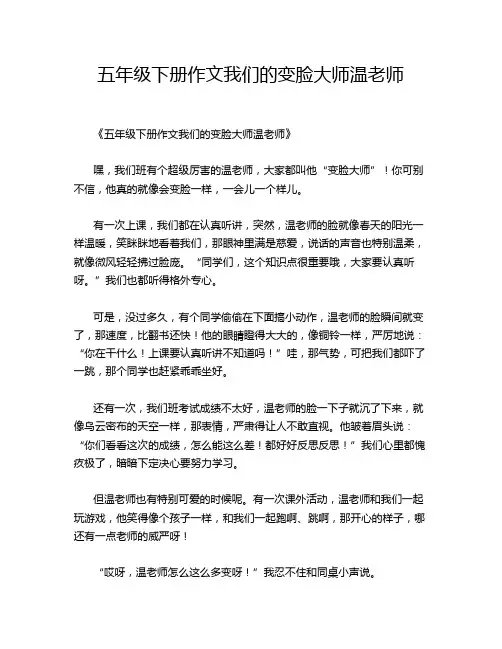 五年级下册作文我们的变脸大师温老师

《五年级下册作文我们的变脸大师温老师》

嘿，我们班有个超级厉害的温老师，大家都叫他“变脸大师”！你可别不信，他真的就像会变脸一样，一会儿一个样儿。

有一次上课，我们都在认真听讲，突然，温老师的脸就像春天的阳光一样温暖，笑眯眯地看着我们，那眼神里满是慈爱，说话的声音也特别温柔，就像微风轻轻拂过脸庞。“同学们，这个知识点很重要哦，大家要认真听呀。”我们也都听得格外专心。

可是，没过多久，有个同学偷偷在下面搞小动作，温老师的脸瞬间就变了，那速度，比翻书还快！他的眼睛瞪得大大的，像铜铃一样，严厉地说：“你在干什么！上课要认真听讲不知道吗！”哇，那气势，可把我们都吓了一跳，那个同学也赶紧乖乖坐好。

还有一次，我们班考试成绩不太好，温老师的脸一下子就沉了下来，就像乌云密布的天空一样，那表情，严肃得让人不敢直视。他皱着眉头说：“你们看看这次的成绩，怎么能这么差！都好好反思反思！”我们心里都愧疚极了，暗暗下定决心要努力学习。

但温老师也有特别可爱的时候呢。有一次课外活动，温老师和我们一起玩游戏，他笑得像个孩子一样，和我们一起跑啊、跳啊，那开心的样子，哪还有一点老师的威严呀！

“哎呀，温老师怎么这么多变呀！”我忍不住和同桌小声说。